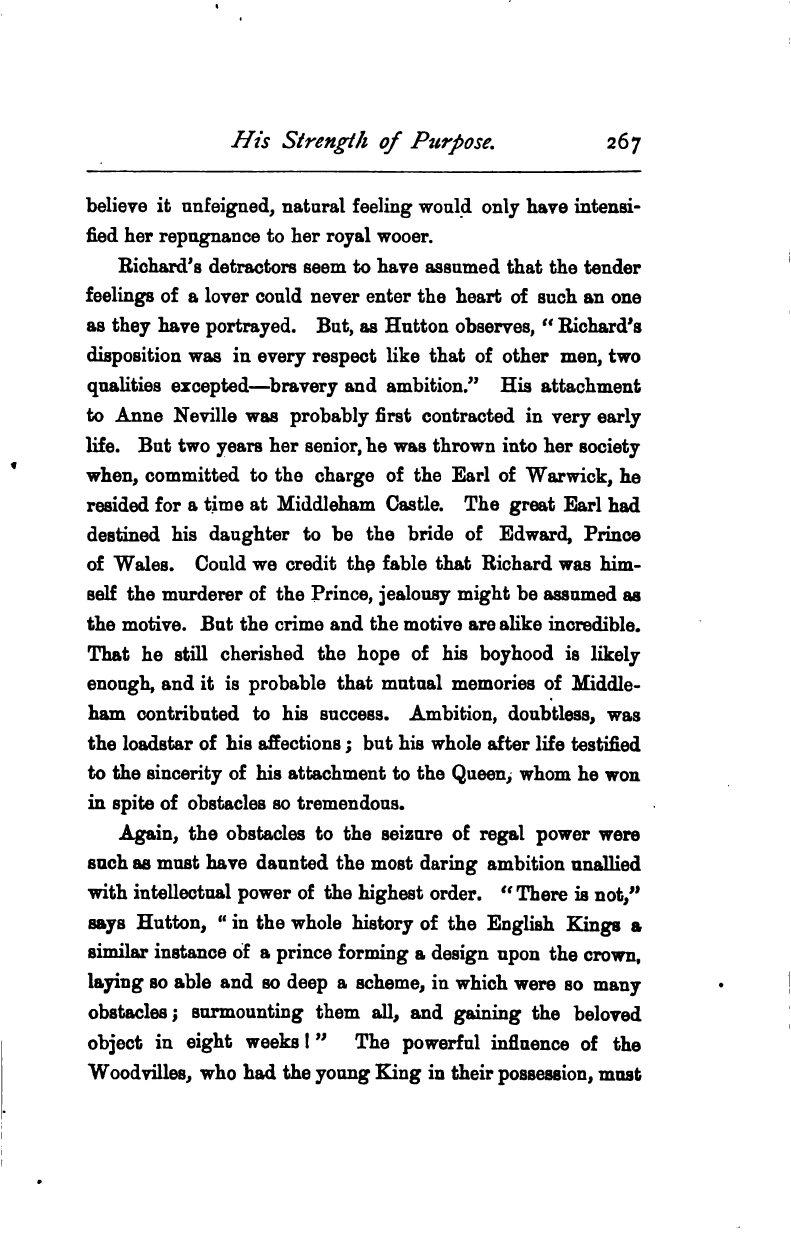 His Strength of Purpose. 267

believe it unfeigned, natural feeling would only have intensified her repugnance to her royal wooer.

Richard's detractors seem to have assumed that the tender feelings of a lover could never enter the heart of such an one as they have portrayed. But, as Hutton observes, "Richard's disposition was in every respect like that of other men, two qualities excepted—bravery and ambition." His attachment to Anne Neville was probably first contracted in very early life. But two years her senior, he was thrown into her society when, committed to the charge of the Earl of Warwick, he resided for a time at Middleham Castle. The great Earl had destined his daughter to be the bride of Edward, Prince of Wales. Could we credit the fable that Richard was himself the murderer of the Prince, jealousy might be assumed as the motive. But the crime and the motive are alike incredible. That he still cherished the hope of his boyhood is likely enough, and it is probable that mutual memories of Middleham contributed to his success. Ambition, doubtless, was the loadstar of his affections; but his whole after life testified to the sincerity of his attachment to the Queen, whom he won in spite of obstacles so tremendous.

Again, the obstacles to the seizure of regal power were such as must have daunted the most daring ambition unallied with intellectual power of the highest order. "There is not," says Hutton, "in the whole history of the English Kings a similar instance of a prince forming a design upon the crown, laying so able and so deep a scheme, in which were so many obstacles; surmounting them all, and gaining the beloved object in eight weeks!" The powerful influence of the Woodvilles, who had the young King in their possession, must